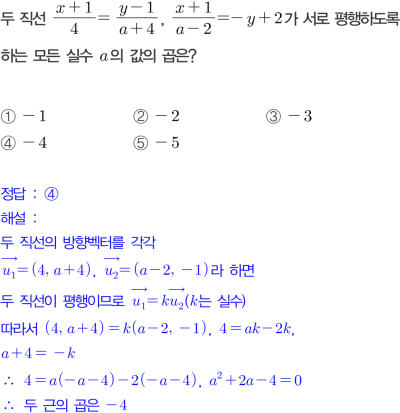 두 직선 $\frac{x+1}{4}=\frac{y-1}{a+4}$, $\frac{x+1}{a-2}=-y+2$가 서로 평행하도록 하는 모든 실수 $a$의 값의 곱은?

① $-1$ ② $-2$ ③ $-3$
④ $-4$ ⑤ $-5$

정답 : ④
해설 :
두 직선의 방향벡터를 각각
$\overrightarrow{u_1}=(4, a+4)$, $\overrightarrow{u_2}=(a-2, -1)$라 하면
두 직선이 평행이므로 $\overrightarrow{u_1}=k\overrightarrow{u_2}$($k$는 실수)
따라서 $(4, a+4)=k(a-2, -1)$, $4=ak-2k$,
$a+4=-k$
$\therefore$ $4=a(-a-4)-2(-a-4)$, $a^2+2a-4=0$
$\therefore$ 두 근의 곱은 $-4$